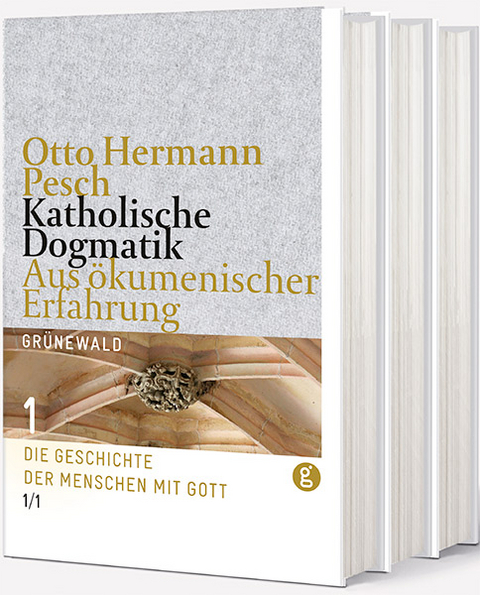 Otto Hermann Pesch
Katholische Dogmatik
Aus ökumenischer Erfahrung

GRÜNEWALD

1

DIE GESCHICHTE
DER MENSCHEN MIT GOTT
1/1

g